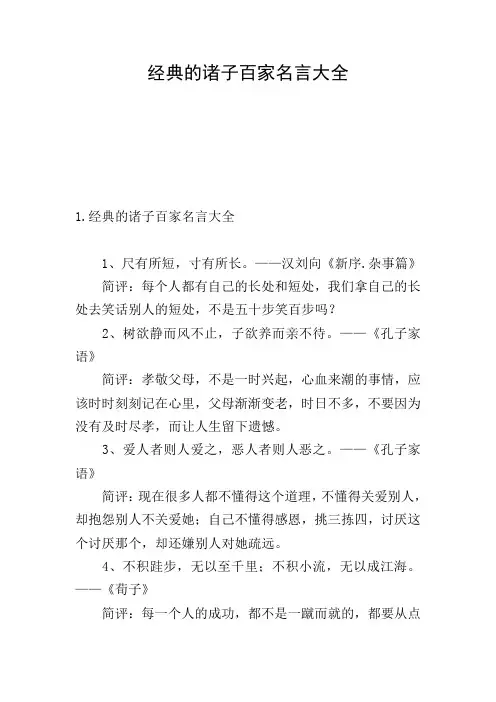 经典的诸子百家名言大全

1.经典的诸子百家名言大全

1、尺有所短，寸有所长。——汉刘向《新序.杂事篇》

简评：每个人都有自己的长处和短处，我们拿自己的长处去笑话别人的短处，不是五十步笑百步吗？

2、树欲静而风不止，子欲养而亲不待。——《孔子家语》

简评：孝敬父母，不是一时兴起，心血来潮的事情，应该时时刻刻记在心里，父母渐渐变老，时日不多，不要因为没有及时尽孝，而让人生留下遗憾。

3、爱人者则人爱之，恶人者则人恶之。——《孔子家语》

简评：现在很多人都不懂得这个道理，不懂得关爱别人，却抱怨别人不关爱她；自己不懂得感恩，挑三拣四，讨厌这个讨厌那个，却还嫌别人对她疏远。

4、不积跬步，无以至千里；不积小流，无以成江海。——《荀子》

简评：每一个人的成功，都不是一蹴而就的，都要从点